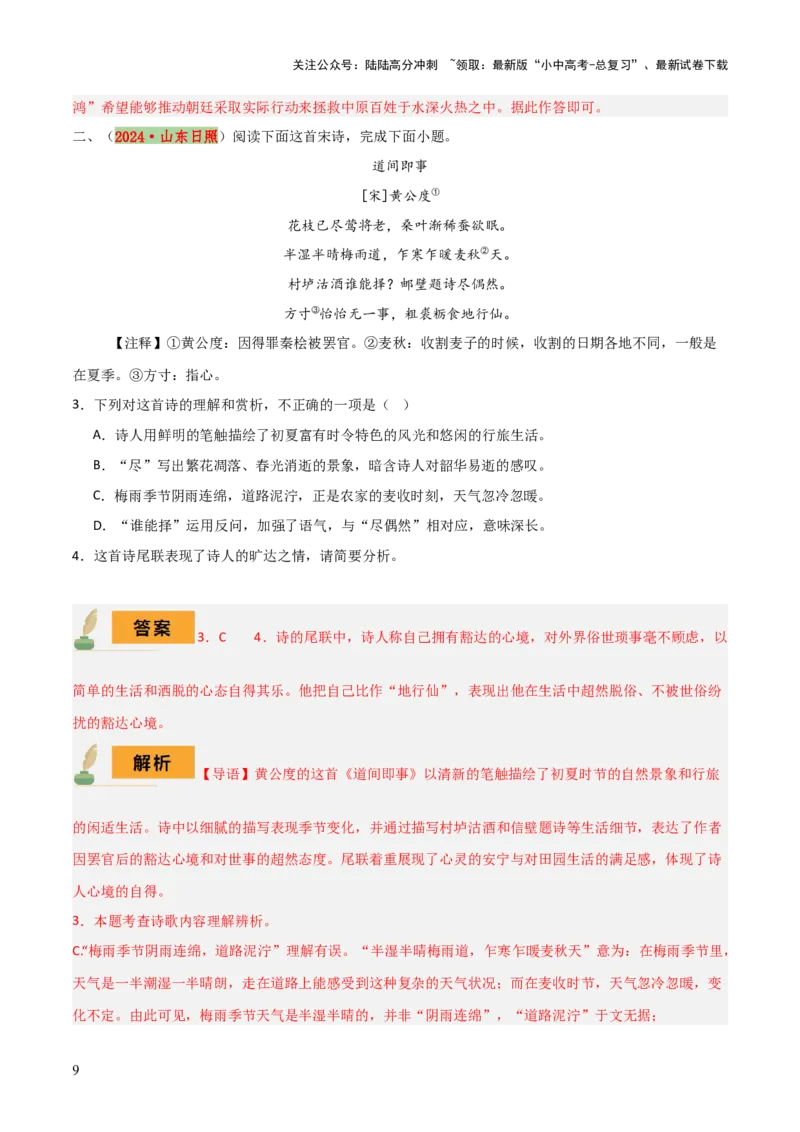 关注公众号：陆陆高分冲刺 ~领取：最新版“小中高考-总复习”、最新试卷下载

鸿”希望能够推动朝廷采取实际行动来拯救中原百姓于水深火热之中。据此作答即可。

二、（2024·山东日照）阅读下面这首宋诗，完成下面小题。

道间即事

[宋]黄公度①

花枝已尽莺将老，桑叶渐稀蚕欲眠。

半湿半晴梅雨道，乍寒乍暖麦秋②天。

村垆沽酒谁能择？邮壁题诗尽偶然。

方寸③怡怡无一事，粗裘粝食地行仙。

【注释】①黄公度：因得罪秦桧被罢官。②麦秋：收割麦子的时候，收割的日期各地不同，一般是在夏季。③方寸：指心。

3．下列对这首诗的理解和赏析，不正确的一项是（ ）

A．诗人用鲜明的笔触描绘了初夏富有时令特色的风光和悠闲的行旅生活。

B．“尽”写出繁花凋落、春光消逝的景象，暗含诗人对韶华易逝的感叹。

C．梅雨季节阴雨连绵，道路泥泞，正是农家的麦收时刻，天气忽冷忽暖。

D．“谁能择”运用反问，加强了语气，与“尽偶然”相对应，意味深长。

4．这首诗尾联表现了诗人的旷达之情，请简要分析。

答案 3．C 4．诗的尾联中，诗人称自己拥有豁达的心境，对外界俗世琐事毫不顾虑，以简单的生活和洒脱的心态自得其乐。他把自己比作“地行仙”，表现出他在生活中超然脱俗、不被世俗纷扰的豁达心境。

解析 【导语】黄公度的这首《道间即事》以清新的笔触描绘了初夏时节的自然景象和行旅的闲适生活。诗中以细腻的描写表现季节变化，并通过描写村垆沽酒和信壁题诗等生活细节，表达了作者因罢官后的豁达心境和对世事的超然态度。尾联着重展现了心灵的安宁与对田园生活的满足感，体现了诗人心境的自得。

3．本题考查诗歌内容理解辨析。

C.“梅雨季节阴雨连绵，道路泥泞”理解有误。“半湿半晴梅雨道，乍寒乍暖麦秋天”意为：在梅雨季节里，天气是一半潮湿一半晴朗，走在道路上能感受到这种复杂的天气状况；而在麦收时节，天气忽冷忽暖，变化不定。由此可见，梅雨季节天气是半湿半晴的，并非“阴雨连绵”，“道路泥泞”于文无据；

9